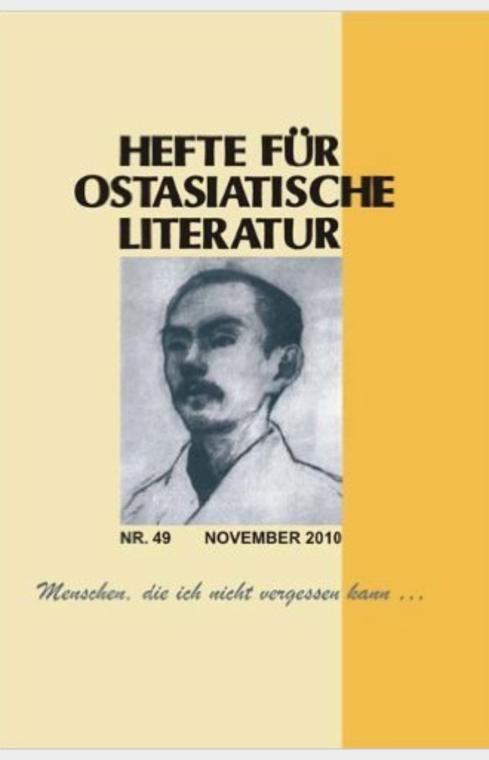 HEFTE FÜR OSTASIATISCHE LITERATUR

NR. 49 NOVEMBER 2010

Menschen, die ich nicht vergessen kann ...